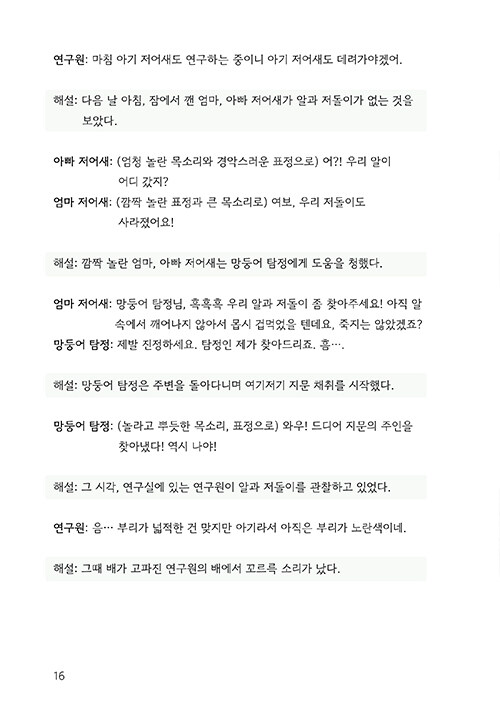 연구원: 마침 아기 저어새도 연구하는 중이니 아기 저어새도 데려가야겠어.

해설: 다음 날 아침, 잠에서 깬 엄마, 아빠 저어새가 알과 저돌이가 없는 것을 보았다.

아빠 저어새: (엄청 놀란 목소리와 경악스러운 표정으로) 어?! 우리 알이 어디 갔지?

엄마 저어새: (깜짝 놀란 표정과 큰 목소리로) 여보, 우리 저돌이도 사라졌어요!

해설: 깜짝 놀란 엄마, 아빠 저어새는 망둥어 탐정에게 도움을 청했다.

엄마 저어새: 망둥어 탐정님, 흑흑흑 우리 알과 저돌이 좀 찾아주세요! 아직 알 속에서 깨어나지 않아서 몹시 겁먹었을 텐데요, 죽지는 않았겠죠?

망둥어 탐정: 제발 진정하세요. 탐정인 제가 찾아드리죠. 흠….

해설: 망둥어 탐정은 주변을 돌아다니며 여기저기 지문 채취를 시작했다.

망둥어 탐정: (놀라고 뿌듯한 목소리, 표정으로) 와우! 드디어 지문의 주인을 찾아냈다! 역시 나야!

해설: 그 시각, 연구실에 있는 연구원이 알과 저돌이를 관찰하고 있었다.

연구원: 음… 부리가 넓적한 건 맞지만 아기라서 아직은 부리가 노란색이네.

해설: 그때 배가 고파진 연구원의 배에서 꼬르륵 소리가 났다.

16